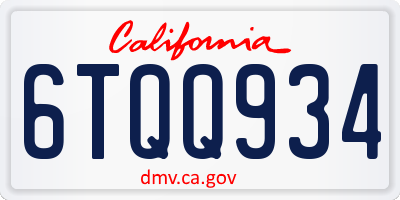 California

6TQQ934

dmv.ca.gov